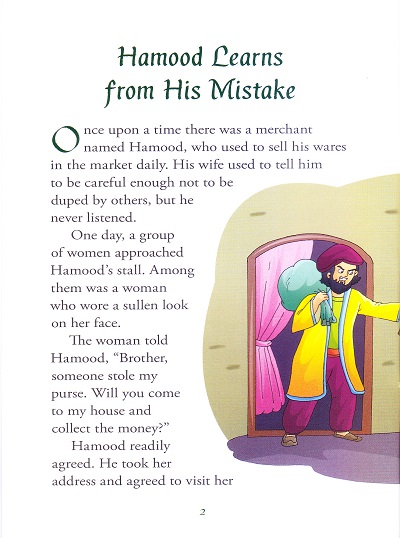 Hamood Learns from His Mistake

Once upon a time there was a merchant named Hamood, who used to sell his wares in the market daily. His wife used to tell him to be careful enough not to be duped by others, but he never listened.

One day, a group of women approached Hamood's stall. Among them was a woman who wore a sullen look on her face.

The woman told Hamood, "Brother, someone stole my purse. Will you come to my house and collect the money?"

Hamood readily agreed. He took her address and agreed to visit her

2